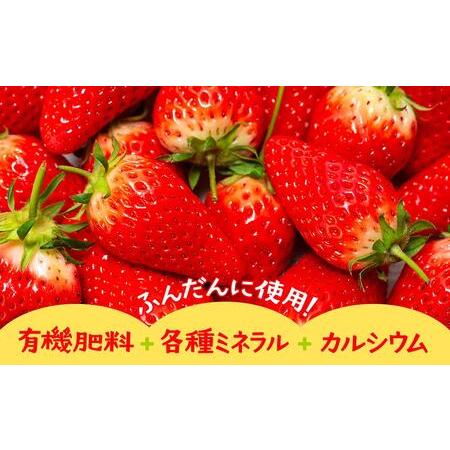 ふんだんに使用!

有機肥料 + 各種ミネラル + カルシウム